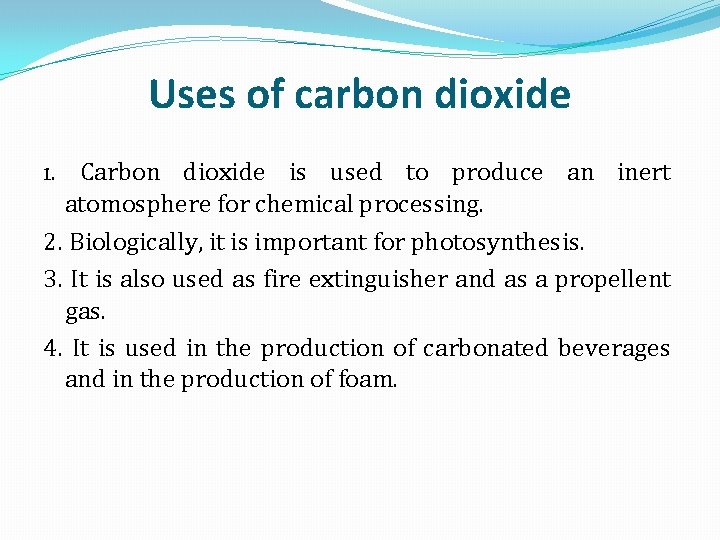 Uses of carbon dioxide

1. Carbon dioxide is used to produce an inert atomosphere for chemical processing.

2. Biologically, it is important for photosynthesis.

3. It is also used as fire extinguisher and as a propellent gas.

4. It is used in the production of carbonated beverages and in the production of foam.